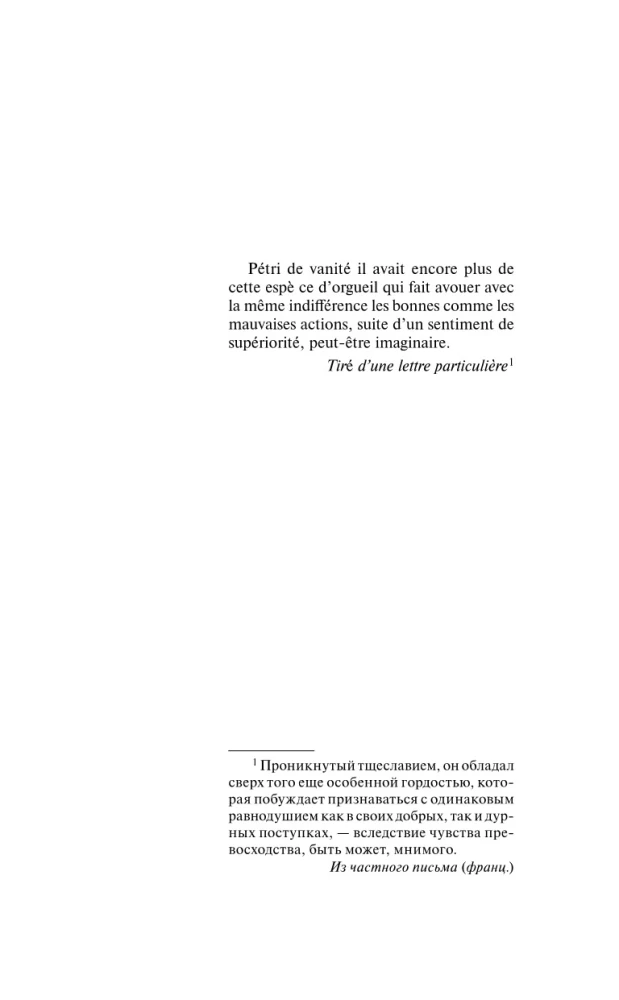 Pétri de vanité il avait encore plus de cette espè ce d'orgueil qui fait avouer avec la même indifférence les bonnes comme les mauvaises actions, suite d'un sentiment de supériorité, peut-être imaginaire.

Tiré d'une lettre particulière$^{1}$

$^{1}$ Проникнутый тщеславием, он обладал сверх того еще особенной гордостью, которая побуждает признаваться с одинаковым равнодушием как в своих добрых, так и дурных поступках, — вследствие чувства превосходства, быть может, мнимого.

Из частного письма (франц.)